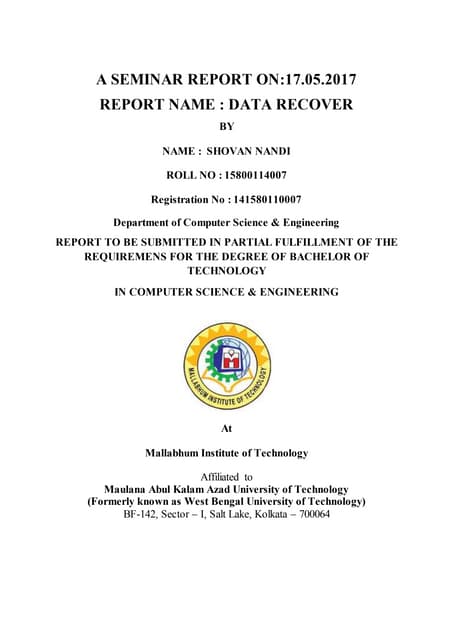 A SEMINAR REPORT ON:17.05.2017

REPORT NAME : DATA RECOVER

BY

NAME : SHOVAN NANDI

ROLL NO : 15800114007

Registration No : 141580110007

Department of Computer Science & Engineering

REPORT TO BE SUBMITTED IN PARTIAL FULFILLMENT OF THE REQUIREMENS FOR THE DEGREE OF BACHELOR OF TECHNOLOGY

IN COMPUTER SCIENCE & ENGINEERING

MALLABHUM INSTITUTE OF TECHNOLOGY

At

Mallabhum Institute of Technology

Affiliated to
Maulana Abul Kalam Azad University of Technology
(Formerly known as West Bengal University of Technology)
BF-142, Sector – I, Salt Lake, Kolkata – 700064